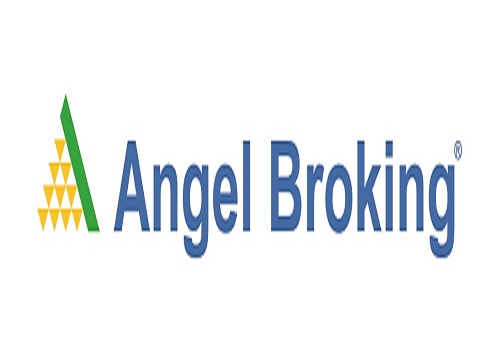 Angel Broking®